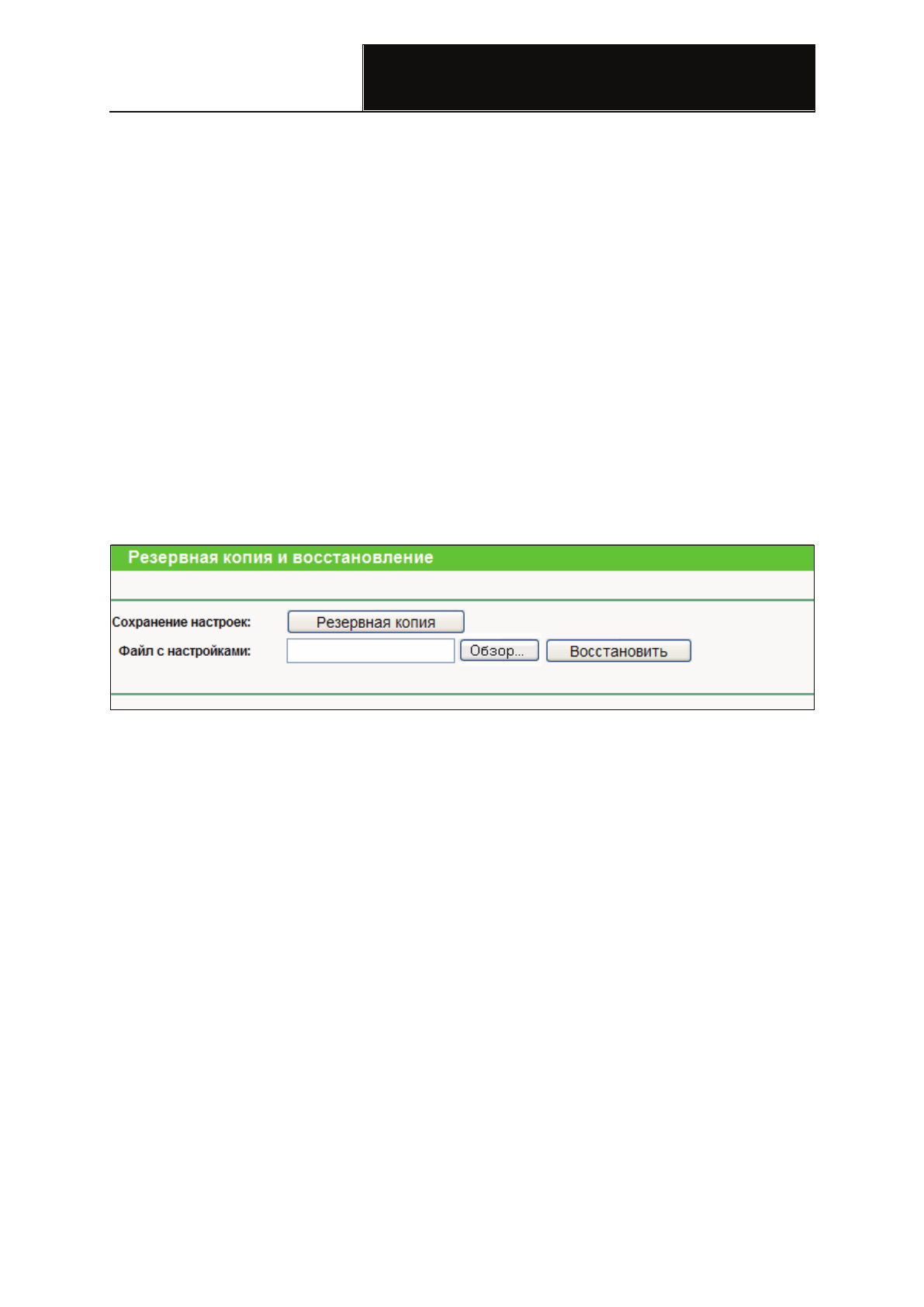 Резервная копия и восстановление

Сохранение настроек: Резервная копия

Файл с настройками: Обзор... Восстановить